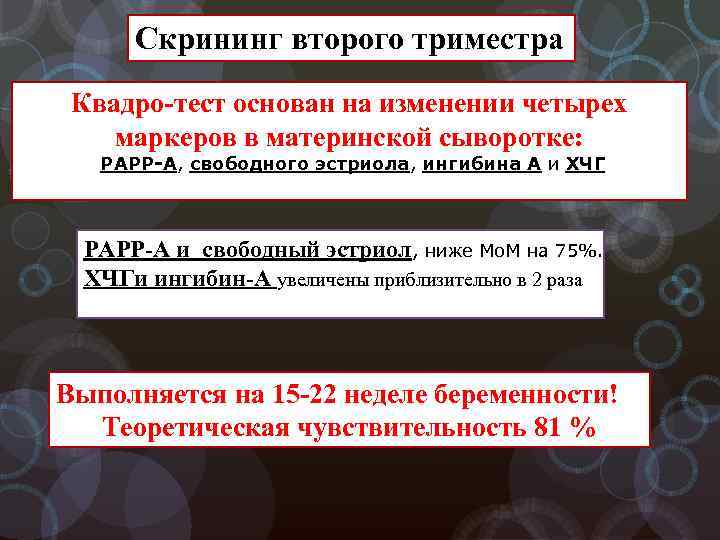 Скрининг второго триместра

Квадро-тест основан на изменении четырех маркеров в материнской сыворотке:
РАРР-А, свободного эстриола, ингибина А и ХЧГ

РАРР-А и свободный эстриол, ниже МоМ на 75%.
ХЧГи ингибин-А увеличены приблизительно в 2 раза

Выполняется на 15-22 неделе беременности!
Теоретическая чувствительность 81 %